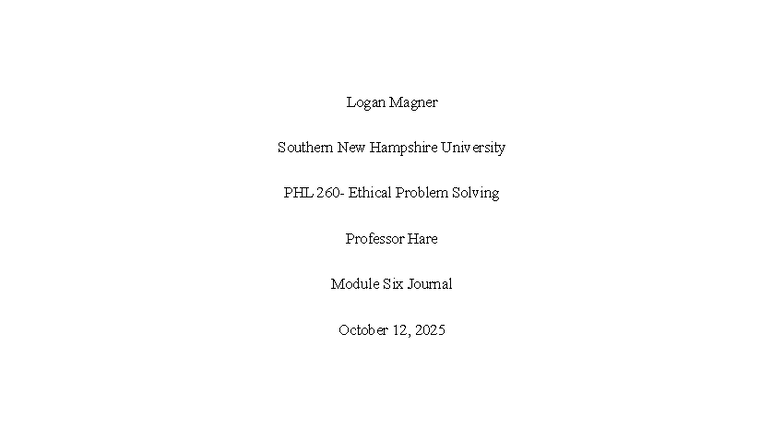 Logan Magner

Southern New Hampshire University

PHL 260- Ethical Problem Solving

Professor Hare

Module Six Journal

October 12, 2025